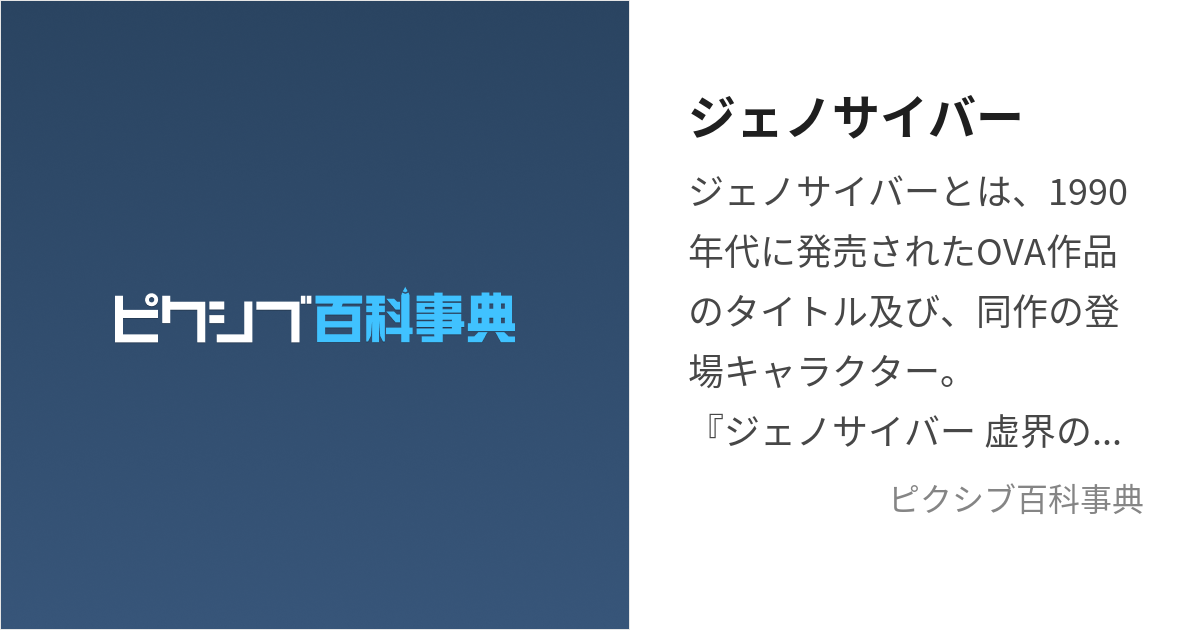 ピクシブ百科事典

ジェノサイバー

ジェノサイバーとは、1990年代に発売されたOVA作品のタイトル及び、同作の登場キャラクター。
『ジェノサイバー 虚界の...

ピクシブ百科事典